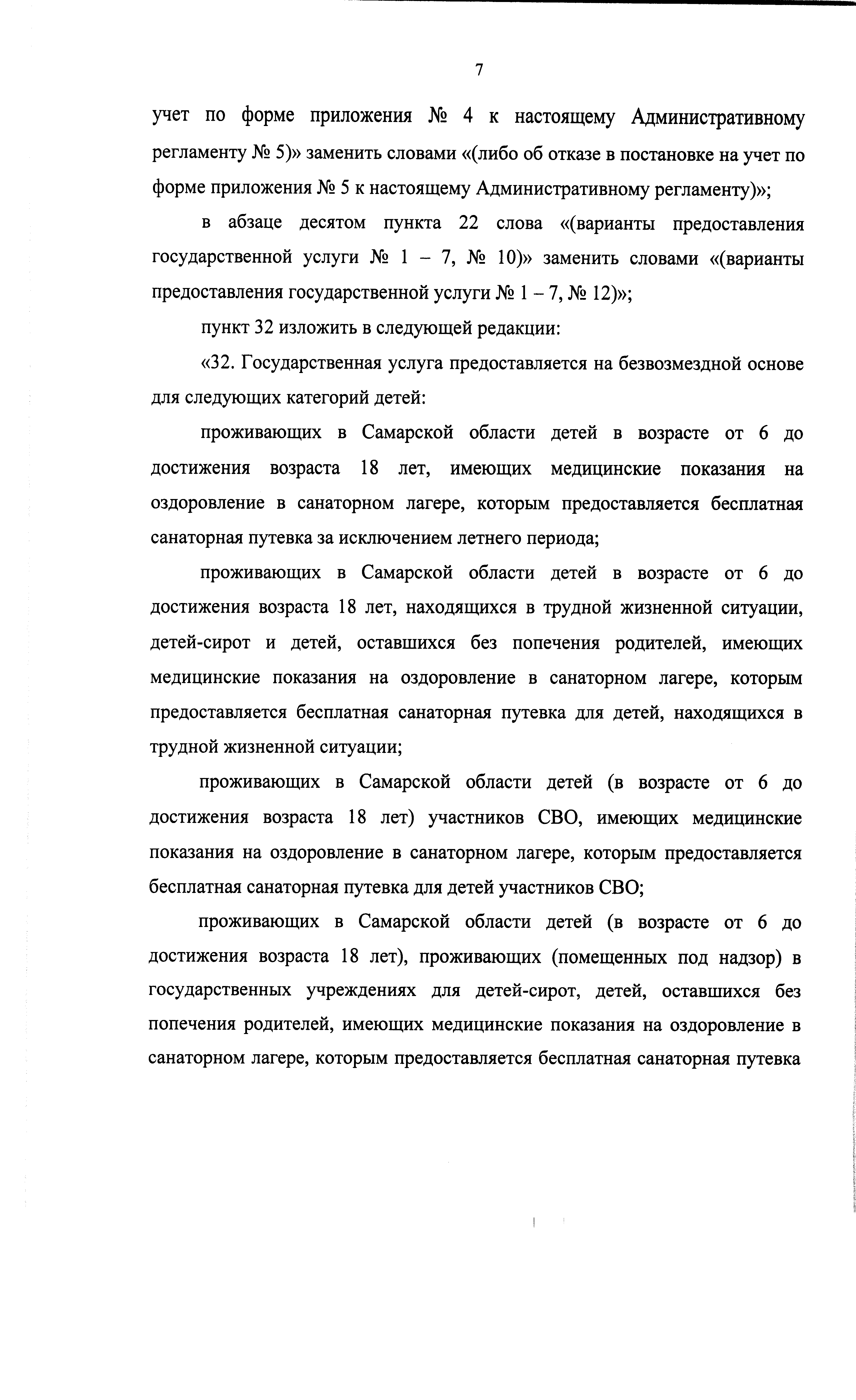 7

учет по форме приложения № 4 к настоящему Административному регламенту № 5)» заменить словами «(либо об отказе в постановке на учет по форме приложения № 5 к настоящему Административному регламенту)»;

в абзаце десятом пункта 22 слова «(варианты предоставления государственной услуги № 1 – 7, № 10)» заменить словами «(варианты предоставления государственной услуги № 1 – 7, № 12)»;

пункт 32 изложить в следующей редакции:

«32. Государственная услуга предоставляется на безвозмездной основе для следующих категорий детей:

проживающих в Самарской области детей в возрасте от 6 до достижения возраста 18 лет, имеющих медицинские показания на оздоровление в санаторном лагере, которым предоставляется бесплатная санаторная путевка за исключением летнего периода;

проживающих в Самарской области детей в возрасте от 6 до достижения возраста 18 лет, находящихся в трудной жизненной ситуации, детей-сирот и детей, оставшихся без попечения родителей, имеющих медицинские показания на оздоровление в санаторном лагере, которым предоставляется бесплатная санаторная путевка для детей, находящихся в трудной жизненной ситуации;

проживающих в Самарской области детей (в возрасте от 6 до достижения возраста 18 лет) участников СВО, имеющих медицинские показания на оздоровление в санаторном лагере, которым предоставляется бесплатная санаторная путевка для детей участников СВО;

проживающих в Самарской области детей (в возрасте от 6 до достижения возраста 18 лет), проживающих (помещенных под надзор) в государственных учреждениях для детей-сирот, детей, оставшихся без попечения родителей, имеющих медицинские показания на оздоровление в санаторном лагере, которым предоставляется бесплатная санаторная путевка